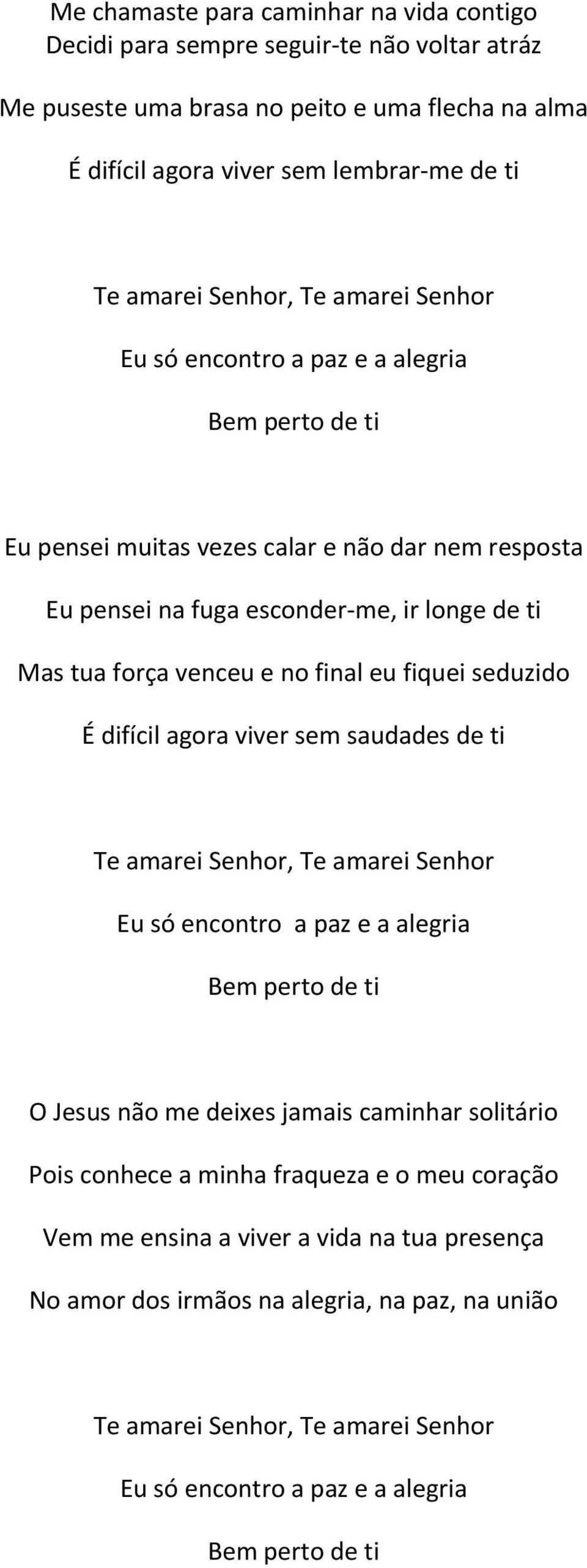 Me chamaste para caminhar na vida contigo
Decidi para sempre seguir-te não voltar atráz

Me puseste uma brasa no peito e uma flecha na alma

É difícil agora viver sem lembrar-me de ti

Te amarei Senhor, Te amarei Senhor

Eu só encontro a paz e a alegria

Bem perto de ti

Eu pensei muitas vezes calar e não dar nem resposta

Eu pensei na fuga esconder-me, ir longe de ti

Mas tua força venceu e no final eu fiquei seduzido

É difícil agora viver sem saudades de ti

Te amarei Senhor, Te amarei Senhor

Eu só encontro a paz e a alegria

Bem perto de ti

O Jesus não me deixes jamais caminhar solitário

Pois conhece a minha fraqueza e o meu coração

Vem me ensina a viver a vida na tua presença

No amor dos irmãos na alegria, na paz, na união

Te amarei Senhor, Te amarei Senhor

Eu só encontro a paz e a alegria

Bem perto de ti